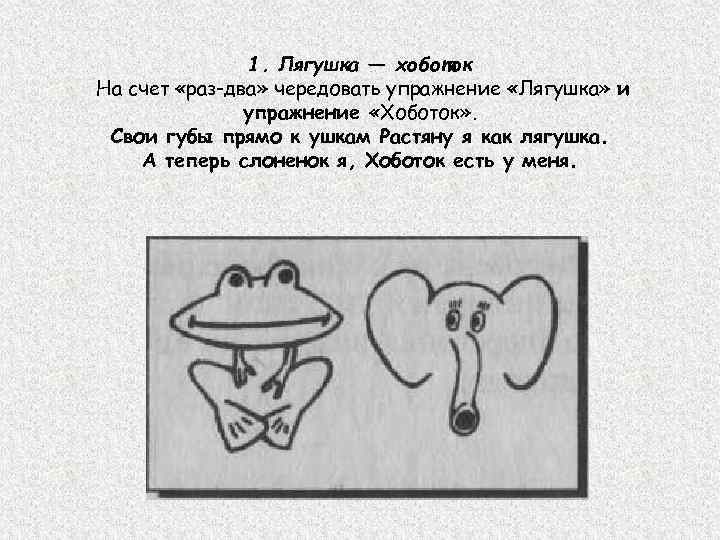 1. Лягушка — хоботок

На счет «раз-два» чередовать упражнение «Лягушка» и упражнение «Хоботок».

Свои губы прямо к ушкам Растяну я как лягушка.
А теперь слоненок я, Хоботок есть у меня.